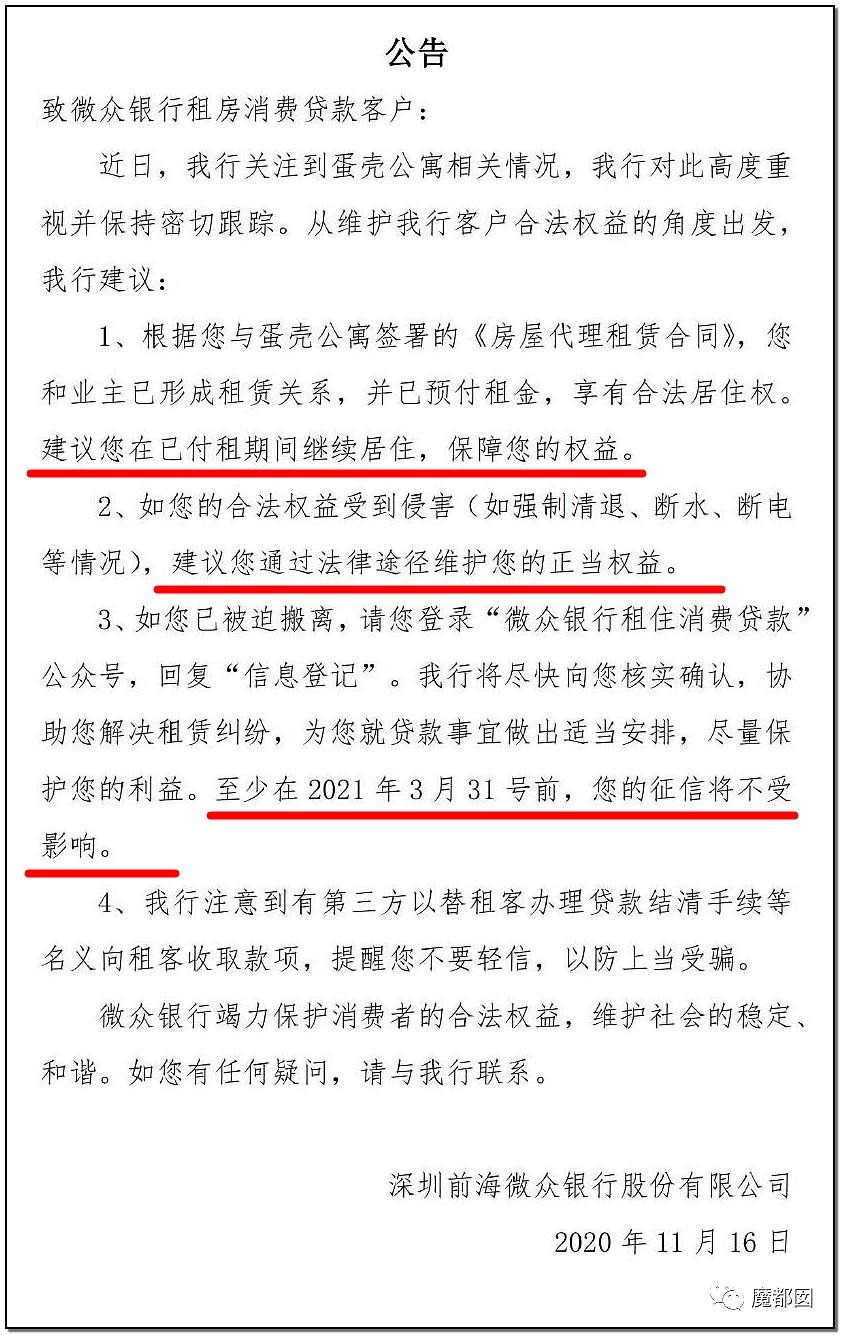 公告

致微众银行租房消费贷款客户：

近日，我行关注到蛋壳公寓相关情况，我行对此高度重视并保持密切跟踪。从维护我行客户合法权益的角度出发，我行建议：

1、根据您与蛋壳公寓签署的《房屋代理租赁合同》，您和业主已形成租赁关系，并已预付租金，享有合法居住权。建议您在已付租期间继续居住，保障您的权益。

2、如您的合法权益受到侵害（如强制清退、断水、断电等情况），建议您通过法律途径维护您的正当权益。

3、如您已被迫搬离，请您登录“微众银行租住消费贷款”公众号，回复“信息登记”。我行将尽快向您核实确认，协助您解决租赁纠纷，为您就贷款事宜做出适当安排，尽量保护您的利益。至少在 2021 年 3 月 31 号前，您的征信将不受影响。

4、我行注意到有第三方以替租客办理贷款结清手续等名义向租客收取款项，提醒您不要轻信，以防上当受骗。

微众银行竭力保护消费者的合法权益，维护社会的稳定、和谐。如您有任何疑问，请与我行联系。

深圳前海微众银行股份有限公司

2020 年 11 月 16 日

魔都囡